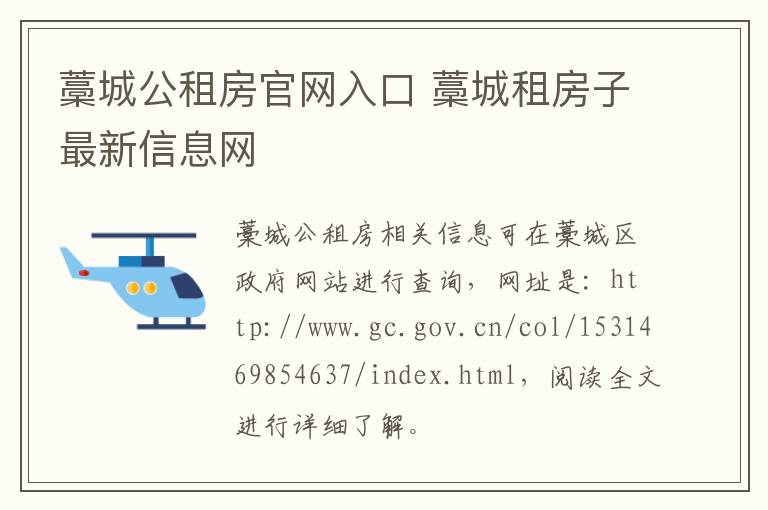 藁城公租房官网入口 藁城租房子最新信息网

藁城公租房相关信息可在藁城区政府网站进行查询，网址是：http://www.gc.gov.cn/col/1531469854637/index.html，阅读全文进行详细了解。